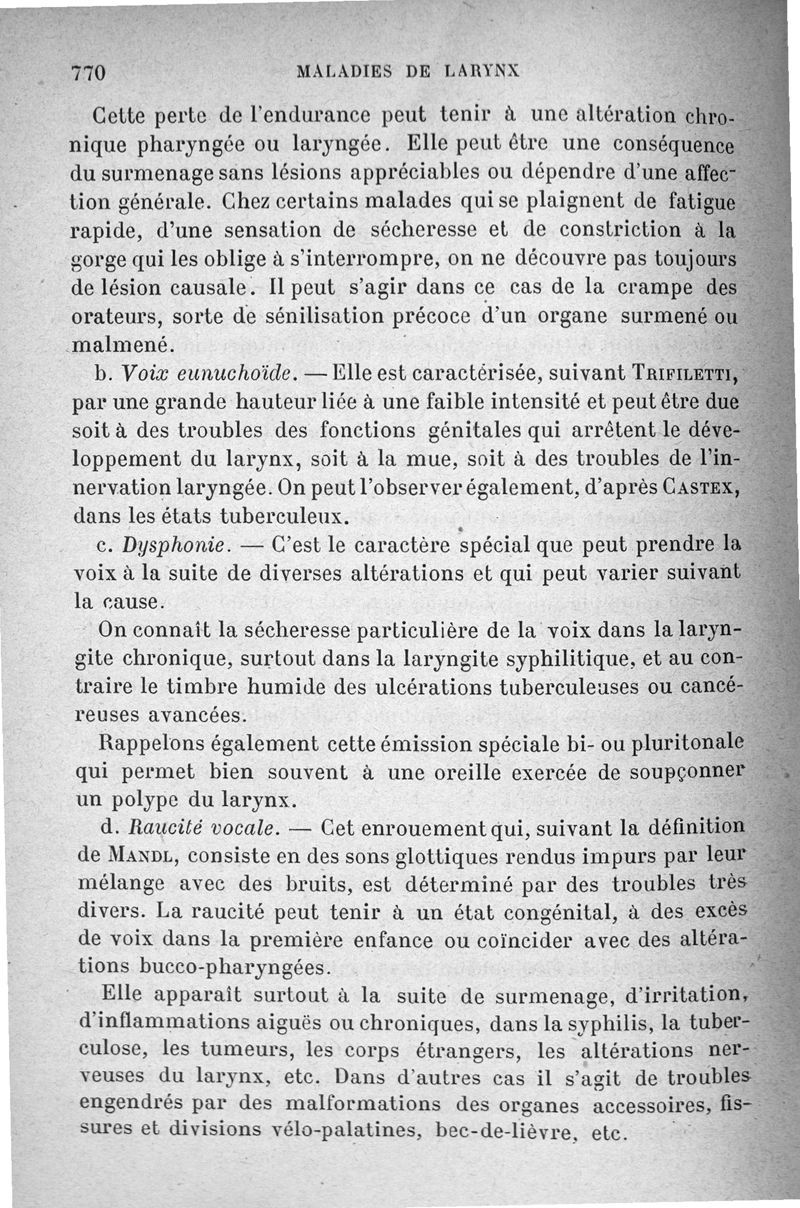 770 MALADIES DE LARYNX

Cette perte de l'endurance peut tenir à une altération chronique pharyngée ou laryngée. Elle peut être une conséquence du surmenage sans lésions appréciables ou dépendre d'une affection générale. Chez certains malades qui se plaignent de fatigue rapide, d'une sensation de sécheresse et de constriction à la gorge qui les oblige à s'interrompre, on ne découvre pas toujours de lésion causale. Il peut s'agir dans ce cas de la crampe des orateurs, sorte de sénilisation précoce d'un organe surmené ou malmené.

b. Voix eunuchoïde. — Elle est caractérisée, suivant Trifiletti, par une grande hauteur liée à une faible intensité et peut être due soit à des troubles des fonctions génitales qui arrêtent le développement du larynx, soit à la mue, soit à des troubles de l'innervation laryngée. On peut l'observer également, d'après Castex, dans les états tuberculeux.

c. Dysphonie. — C'est le caractère spécial que peut prendre la voix à la suite de diverses altérations et qui peut varier suivant la cause.

On connaît la sécheresse particulière de la voix dans la laryngite chronique, surtout dans la laryngite syphilitique, et au contraire le timbre humide des ulcérations tuberculeuses ou cancéreuses avancées.

Rappelons également cette émission spéciale bi- ou pluritonale qui permet bien souvent à une oreille exercée de soupçonner un polype du larynx.

d. Raucité vocale. — Cet enrouement qui, suivant la définition de Mandl, consiste en des sons glottiques rendus impurs par leur mélange avec des bruits, est déterminé par des troubles très divers. La raucité peut tenir à un état congénital, à des excès de voix dans la première enfance ou coïncider avec des altérations bucco-pharyngées.

Elle apparaît surtout à la suite de surmenage, d'irritation, d'inflammations aiguës ou chroniques, dans la syphilis, la tuberculose, les tumeurs, les corps étrangers, les altérations nerveuses du larynx, etc. Dans d'autres cas il s'agit de troubles engendrés par des malformations des organes accessoires, fissures et divisions vélo-palatines, bec-de-lièvre, etc.